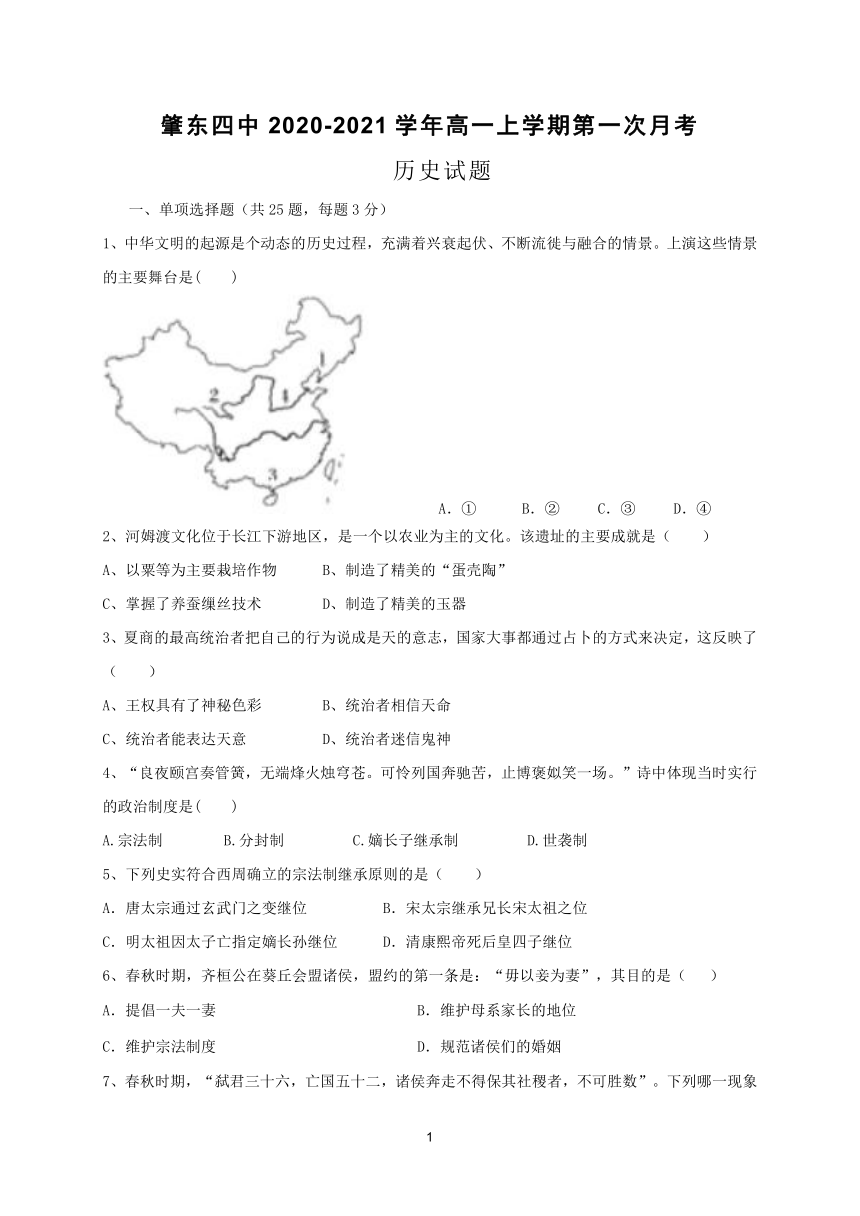 肇东四中 2020-2021 学年高一上学期第一次月考

历史试题

一、单项选择题（共 25 题，每题 3 分）

1、中华文明的起源是个动态的历史过程，充满着兴衰起伏、不断流徙与融合的情景。上演这些情景的主要舞台是(　　)

1
2
4
3

A. ①　　B. ②　　C. ③　　D. ④

2、河姆渡文化位于长江下游地区，是一个以农业为主的文化。该遗址的主要成就是（　　）

A、以粟等为主要栽培作物　　B、制造了精美的“蛋壳陶”

C、掌握了养蚕缫丝技术　　D、制造了精美的玉器

3、夏商的最高统治者把自己的行为说成是天的意志，国家大事都通过占卜的方式来决定，这反映了（　　）

A、王权具有了神秘色彩　　B、统治者相信天命

C、统治者能表达天意　　D、统治者迷信鬼神

4、“良夜颐宫奏管簧，无端烽火烛穹苍。可怜列国奔驰苦，止博褒姒笑一场。”诗中体现当时实行的政治制度是(　　)

A.宗法制　　B.分封制　　C.嫡长子继承制　　D.世袭制

5、下列史实符合西周确立的宗法制继承原则的是（　　）

A. 唐太宗通过玄武门之变继位　　B. 宋太宗继承兄长宋太祖之位

C. 明太祖因太子亡指定嫡长孙继位　　D. 清康熙帝死后皇四子继位

6、春秋时期，齐桓公在葵丘会盟诸侯，盟约的第一条是：“毋以妾为妻”，其目的是（　　）

A. 提倡一夫一妻　　B. 维护母系家长的地位

C. 维护宗法制度　　D. 规范诸侯们的婚姻

7、春秋时期，“弑君三十六，亡国五十二，诸侯奔走不得保其社稷者，不可胜数”。下列哪一现象

1